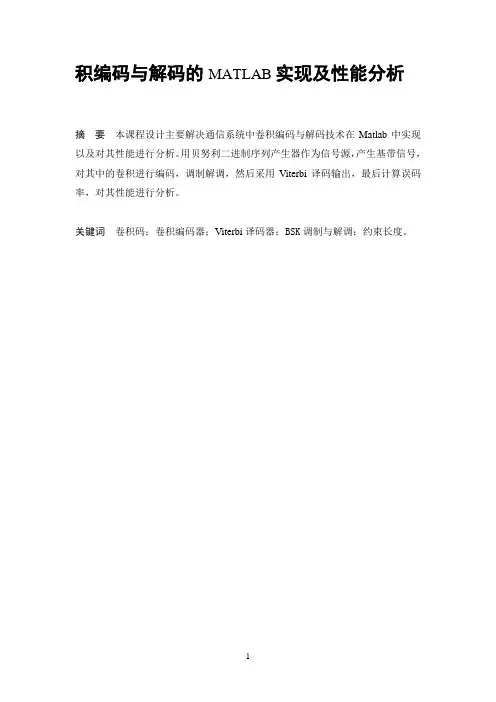 积编码与解码的MATLAB实现及性能分析

摘 要 本课程设计主要解决通信系统中卷积编码与解码技术在Matlab中实现以及对其性能进行分析。用贝努利二进制序列产生器作为信号源，产生基带信号，对其中的卷积进行编码，调制解调，然后采用Viterbi译码输出，最后计算误码率，对其性能进行分析。

关键词 卷积码；卷积编码器；Viterbi译码器；BSK调制与解调；约束长度。

1